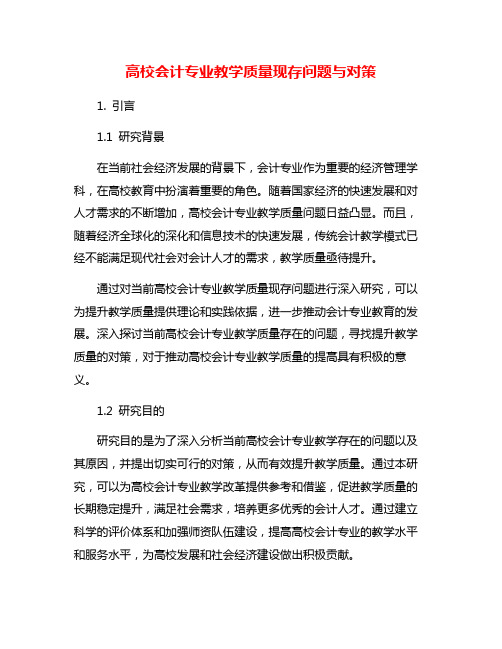 高校会计专业教学质量现存问题与对策

1. 引言

1.1 研究背景

在当前社会经济发展的背景下，会计专业作为重要的经济管理学科，在高校教育中扮演着重要的角色。随着国家经济的快速发展和对人才需求的不断增加，高校会计专业教学质量问题日益凸显。而且，随着经济全球化的深化和信息技术的快速发展，传统会计教学模式已经不能满足现代社会对会计人才的需求，教学质量亟待提升。

通过对当前高校会计专业教学质量现存问题进行深入研究，可以为提升教学质量提供理论和实践依据，进一步推动会计专业教育的发展。深入探讨当前高校会计专业教学质量存在的问题，寻找提升教学质量的对策，对于推动高校会计专业教学质量的提高具有积极的意义。

1.2 研究目的

研究目的是为了深入分析当前高校会计专业教学存在的问题以及其原因，并提出切实可行的对策，从而有效提升教学质量。通过本研究，可以为高校会计专业教学改革提供参考和借鉴，促进教学质量的长期稳定提升，满足社会需求，培养更多优秀的会计人才。通过建立科学的评价体系和加强师资队伍建设，提高高校会计专业的教学水平和服务水平，为高校发展和社会经济建设做出积极贡献。